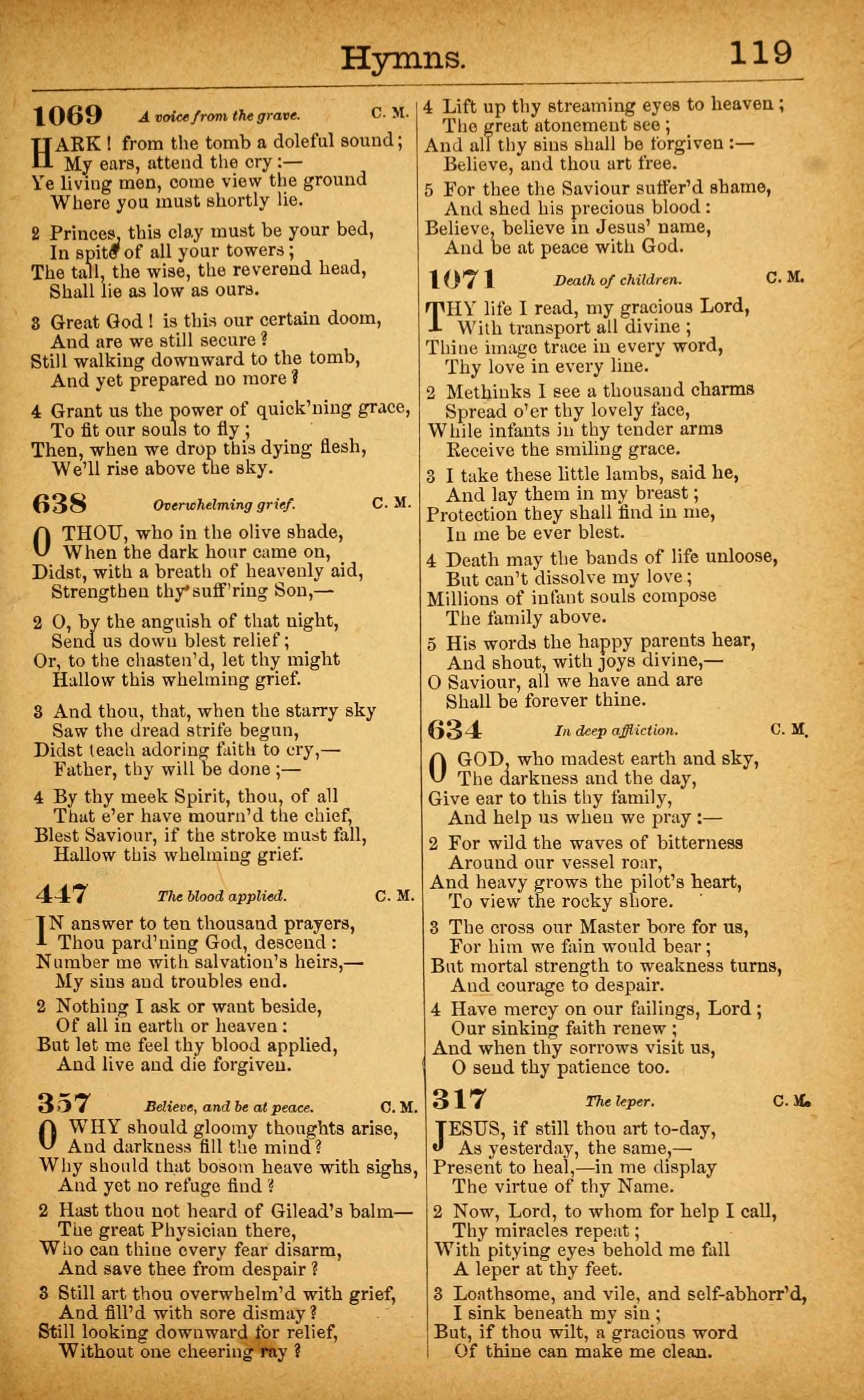 Hymns. 119

1069 A voice from the grave. C. M.

HARK! from the tomb a doleful sound; My ears, attend the cry:— Ye living men, come view the ground Where you must shortly lie.

2 Princes, this clay must be your bed, In spite of all your towers; The tall, the wise, the reverend head, Shall lie as low as ours.

3 Great God! is this our certain doom, And are we still secure? Still walking downward to the tomb, And yet prepared no more?

4 Grant us the power of quick'ning grace, To fit our souls to fly; Then, when we drop this dying flesh, We'll rise above the sky.

638 Overwhelming grief. C. M.

O THOU, who in the olive shade, When the dark hour came on, Didst, with a breath of heavenly aid, Strengthen thy suff'ring Son,—

2 O, by the anguish of that night, Send us down blest relief; Or, to the chasten'd, let thy might Hallow this whelming grief.

3 And thou, that, when the starry sky Saw the dread strife begun, Didst teach adoring faith to cry,— Father, thy will be done;—

4 By thy meek Spirit, thou, of all That e'er have mourn'd the chief, Blest Saviour, if the stroke must fall, Hallow this whelming grief.

447 The blood applied. C. M.

IN answer to ten thousand prayers, Thou pard'ning God, descend: Number me with salvation's heirs,— My sins and troubles end.

2 Nothing I ask or want beside, Of all in earth or heaven: But let me feel thy blood applied, And live and die forgiven.

357 Believe, and be at peace. C. M.

O WHY should gloomy thoughts arise, And darkness fill the mind? Why should that bosom heave with sighs, And yet no refuge find?

2 Hast thou not heard of Gilead's balm— The great Physician there, Who can thine every fear disarm, And save thee from despair?

3 Still art thou overwhelm'd with grief, And fill'd with sore dismay? Still looking downward for relief, Without one cheering ray?

4 Lift up thy streaming eyes to heaven; The great atonement see; And all thy sins shall be forgiven:— Believe, and thou art free.

5 For thee the Saviour suffer'd shame, And shed his precious blood: Believe, believe in Jesus' name, And be at peace with God.

1071 Death of children. C. M.

THY life I read, my gracious Lord, With transport all divine; Thine image trace in every word, Thy love in every line.

2 Methinks I see a thousand charms Spread o'er thy lovely face, While infants in thy tender arms Receive the smiling grace.

3 I take these little lambs, said he, And lay them in my breast; Protection they shall find in me, In me be ever blest.

4 Death may the bands of life unloose, But can't dissolve my love; Millions of infant souls compose The family above.

5 His words the happy parents hear, And shout, with joys divine,— O Saviour, all we have and are Shall be forever thine.

634 In deep affliction. C. M.

O GOD, who madest earth and sky, The darkness and the day, Give ear to this thy family, And help us when we pray:—

2 For wild the waves of bitterness Around our vessel roar, And heavy grows the pilot's heart, To view the rocky shore.

3 The cross our Master bore for us, For him we fain would bear; But mortal strength to weakness turns, And courage to despair.

4 Have mercy on our failings, Lord; Our sinking faith renew; And when thy sorrows visit us, O send thy patience too.

317 The leper. C. M.

JESUS, if still thou art to-day, As yesterday, the same,— Present to heal,—in me display The virtue of thy Name.

2 Now, Lord, to whom for help I call, Thy miracles repeat; With pitying eyes behold me fall A leper at thy feet.

3 Loathsome, and vile, and self-abhorr'd, I sink beneath my sin; But, if thou wilt, a gracious word Of thine can make me clean.